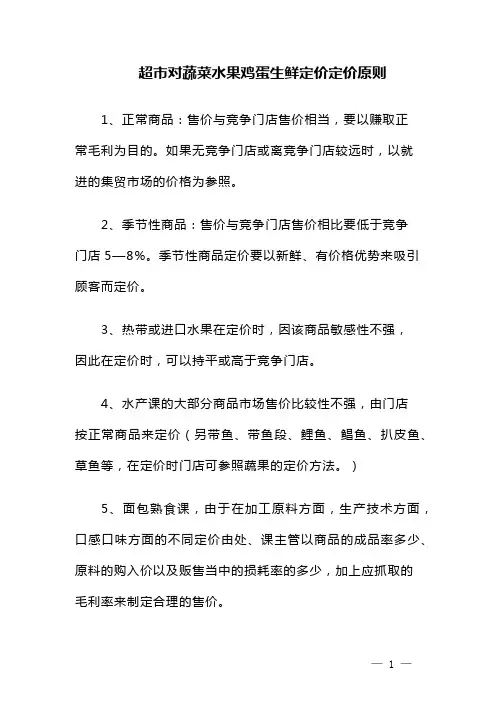 超市对蔬菜水果鸡蛋生鲜定价定价原则

1、正常商品：售价与竞争门店售价相当，要以赚取正常毛利为目的。如果无竞争门店或离竞争门店较远时，以就进的集贸市场的价格为参照。

2、季节性商品：售价与竞争门店售价相比要低于竞争门店 5—8%。季节性商品定价要以新鲜、有价格优势来吸引顾客而定价。

3、热带或进口水果在定价时，因该商品敏感性不强，因此在定价时，可以持平或高于竞争门店。

4、水产课的大部分商品市场售价比较性不强，由门店按正常商品来定价（另带鱼、带鱼段、鲤鱼、鲳鱼、扒皮鱼、草鱼等，在定价时门店可参照蔬果的定价方法。）

5、面包熟食课，由于在加工原料方面，生产技术方面，口感口味方面的不同定价由处、课主管以商品的成品率多少、原料的购入价以及贩售当中的损耗率的多少，加上应抓取的毛利率来制定合理的售价。

— 1 —